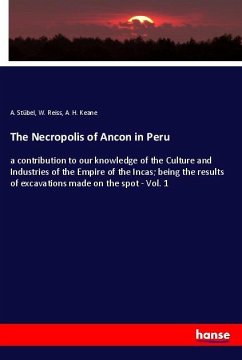 A. Stübel, W. Reiss, A. H. Keane

The Necropolis of Ancon in Peru

a contribution to our knowledge of the Culture and Industries of the Empire of the Incas; being the results of excavations made on the spot - Vol. 1

hanse